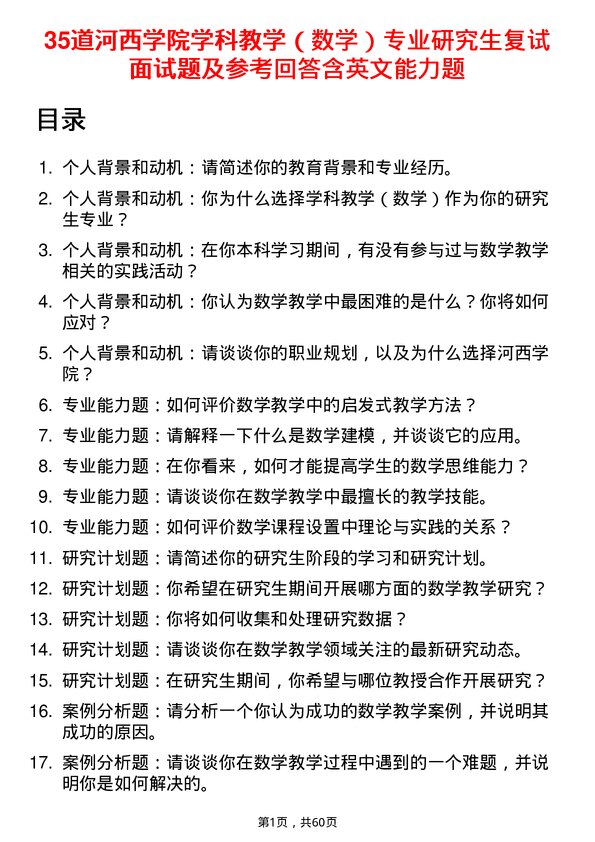 35道河西学院学科教学（数学）专业研究生复试面试题及参考回答含英文能力题

目录

1. 个人背景和动机：请简述你的教育背景和专业经历。
2. 个人背景和动机：你为什么选择学科教学（数学）作为你的研究生专业？
3. 个人背景和动机：在你本科学习期间，有没有参与过与数学教学相关的实践活动？
4. 个人背景和动机：你认为数学教学中最困难的是什么？你将如何应对？
5. 个人背景和动机：请谈谈你的职业规划，以及为什么选择河西学院？
6. 专业能力题：如何评价数学教学中的启发式教学方法？
7. 专业能力题：请解释一下什么是数学建模，并谈谈它的应用。
8. 专业能力题：在你看来，如何才能提高学生的数学思维能力？
9. 专业能力题：请谈谈你在数学教学中最擅长的教学技能。
10. 专业能力题：如何评价数学课程设置中理论与实践的关系？
11. 研究计划题：请简述你的研究生阶段的学习和研究计划。
12. 研究计划题：你希望在研究生期间开展哪方面的数学教学研究？
13. 研究计划题：你将如何收集和处理研究数据？
14. 研究计划题：请谈谈你在数学教学领域关注的最新研究动态。
15. 研究计划题：在研究生期间，你希望与哪位教授合作开展研究？
16. 案例分析题：请分析一个你认为成功的数学教学案例，并说明其成功的原因。
17. 案例分析题：请谈谈你在数学教学过程中遇到的一个难题，并说明你是如何解决的。

第1页，共60页